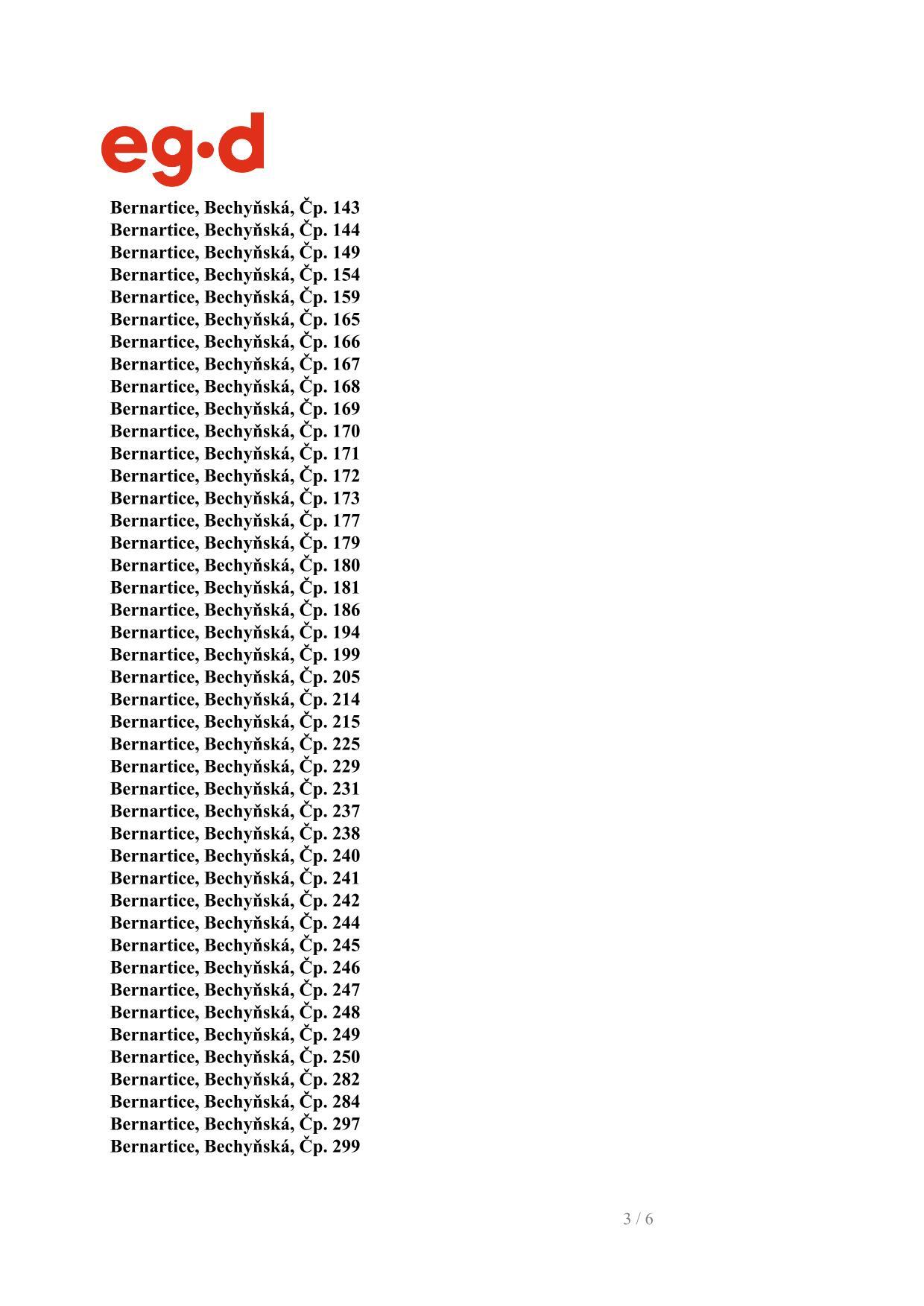 eg·d

Bernartice, Bechyňská, Čp. 143
Bernartice, Bechyňská, Čp. 144
Bernartice, Bechyňská, Čp. 149
Bernartice, Bechyňská, Čp. 154
Bernartice, Bechyňská, Čp. 159
Bernartice, Bechyňská, Čp. 165
Bernartice, Bechyňská, Čp. 166
Bernartice, Bechyňská, Čp. 167
Bernartice, Bechyňská, Čp. 168
Bernartice, Bechyňská, Čp. 169
Bernartice, Bechyňská, Čp. 170
Bernartice, Bechyňská, Čp. 171
Bernartice, Bechyňská, Čp. 172
Bernartice, Bechyňská, Čp. 173
Bernartice, Bechyňská, Čp. 177
Bernartice, Bechyňská, Čp. 179
Bernartice, Bechyňská, Čp. 180
Bernartice, Bechyňská, Čp. 181
Bernartice, Bechyňská, Čp. 186
Bernartice, Bechyňská, Čp. 194
Bernartice, Bechyňská, Čp. 199
Bernartice, Bechyňská, Čp. 205
Bernartice, Bechyňská, Čp. 214
Bernartice, Bechyňská, Čp. 215
Bernartice, Bechyňská, Čp. 225
Bernartice, Bechyňská, Čp. 229
Bernartice, Bechyňská, Čp. 231
Bernartice, Bechyňská, Čp. 237
Bernartice, Bechyňská, Čp. 238
Bernartice, Bechyňská, Čp. 240
Bernartice, Bechyňská, Čp. 241
Bernartice, Bechyňská, Čp. 242
Bernartice, Bechyňská, Čp. 244
Bernartice, Bechyňská, Čp. 245
Bernartice, Bechyňská, Čp. 246
Bernartice, Bechyňská, Čp. 247
Bernartice, Bechyňská, Čp. 248
Bernartice, Bechyňská, Čp. 249
Bernartice, Bechyňská, Čp. 250
Bernartice, Bechyňská, Čp. 282
Bernartice, Bechyňská, Čp. 284
Bernartice, Bechyňská, Čp. 297
Bernartice, Bechyňská, Čp. 299

3 / 6